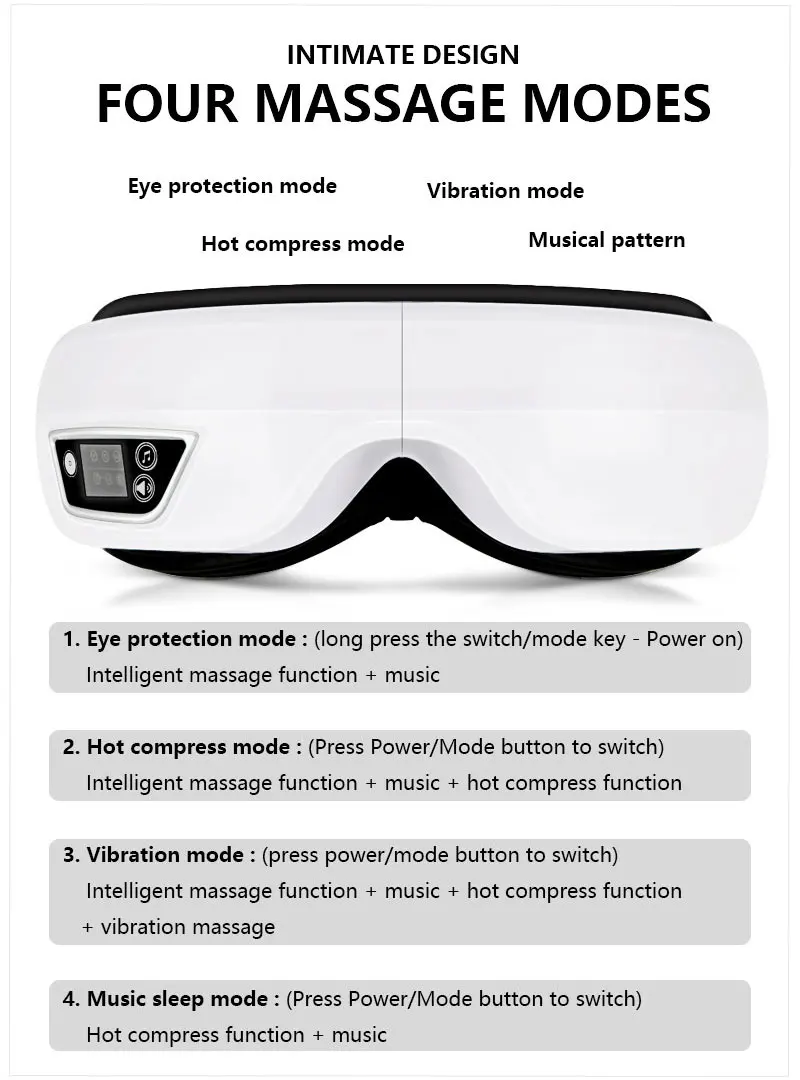 INTIMATE DESIGN
FOUR MASSAGE MODES

Eye protection mode
Vibration mode
Hot compress mode
Musical pattern

1. Eye protection mode : (long press the switch/mode key - Power on)
Intelligent massage function + music

2. Hot compress mode : (Press Power/Mode button to switch)
Intelligent massage function + music + hot compress function

3. Vibration mode : (press power/mode button to switch)
Intelligent massage function + music + hot compress function + vibration massage

4. Music sleep mode : (Press Power/Mode button to switch)
Hot compress function + music